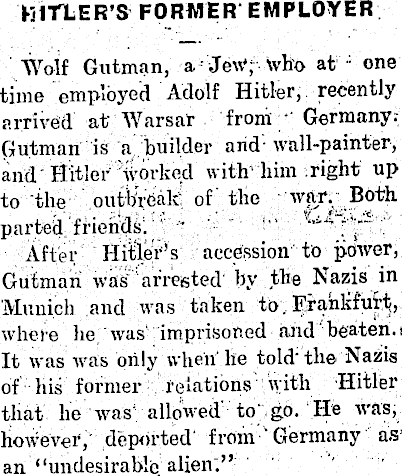 HITLER'S FORMER EMPLOYER

—

Wolf Gutman, a Jew, who at one time employed Adolf Hitler, recently arrived at Warsar from Germany. Gutman is a builder and wall-painter, and Hitler worked with him right up to the outbreak of the war. Both parted friends.

After Hitler's accession to power, Gutman was arrested by the Nazis in Munich and was taken to Frankfurt, where he was imprisoned and beaten. It was was only when he told the Nazis of his former relations with Hitler that he was allowed to go. He was, however, deported from Germany as an "undesirable alien."